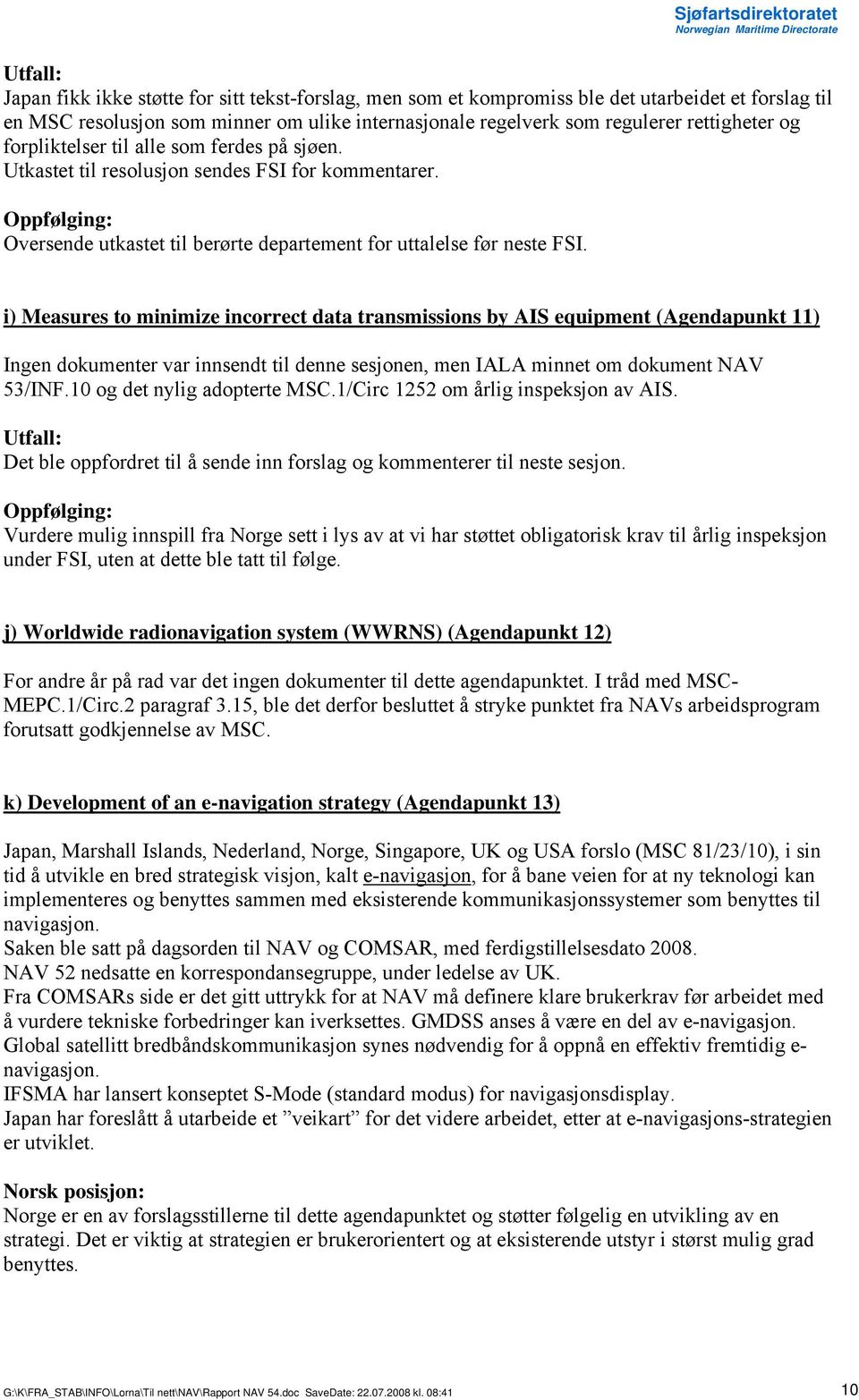 Sjøfartsdirektoratet
Norwegian Maritime Directorate

Utfall:
Japan fikk ikke støtte for sitt tekst-forslag, men som et kompromiss ble det utarbeidet et forslag til en MSC resolusjon som minner om ulike internasjonale regelverk som regulerer rettigheter og forpliktelser til alle som ferdes på sjøen.
Utkastet til resolusjon sendes FSI for kommentarer.

Oppfølging:
Oversende utkastet til berørte departement for uttalelse før neste FSI.

i) Measures to minimize incorrect data transmissions by AIS equipment (Agendapunkt 11)

Ingen dokumenter var innsendt til denne sesjonen, men IALA minnet om dokument NAV 53/INF.10 og det nylig adopterte MSC.1/Circ 1252 om årlig inspeksjon av AIS.

Utfall:
Det ble oppfordret til å sende inn forslag og kommenterer til neste sesjon.

Oppfølging:
Vurdere mulig innspill fra Norge sett i lys av at vi har støttet obligatorisk krav til årlig inspeksjon under FSI, uten at dette ble tatt til følge.

j) Worldwide radionavigation system (WWRNS) (Agendapunkt 12)

For andre år på rad var det ingen dokumenter til dette agendapunktet. I tråd med MSC-MEPC.1/Circ.2 paragraf 3.15, ble det derfor besluttet å stryke punktet fra NAVs arbeidsprogram forutsatt godkjennelse av MSC.

k) Development of an e-navigation strategy (Agendapunkt 13)

Japan, Marshall Islands, Nederland, Norge, Singapore, UK og USA forslo (MSC 81/23/10), i sin tid å utvikle en bred strategisk visjon, kalt e-navigasjon, for å bane veien for at ny teknologi kan implementeres og benyttes sammen med eksisterende kommunikasjonssystemer som benyttes til navigasjon.
Saken ble satt på dagsorden til NAV og COMSAR, med ferdigstillelsesdato 2008.
NAV 52 nedsatte en korrespondansegruppe, under ledelse av UK.
Fra COMSARs side er det gitt uttrykk for at NAV må definere klare brukerkrav før arbeidet med å vurdere tekniske forbedringer kan iverksettes. GMDSS anses å være en del av e-navigasjon.
Global satellitt bredbåndskommunikasjon synes nødvendig for å oppnå en effektiv fremtidig e-navigasjon.
IFSMA har lansert konseptet S-Mode (standard modus) for navigasjonsdisplay.
Japan har foreslått å utarbeide et ”veikart” for det videre arbeidet, etter at e-navigasjons-strategien er utviklet.

Norsk posisjon:
Norge er en av forslagsstillerne til dette agendapunktet og støtter følgelig en utvikling av en strategi. Det er viktig at strategien er brukerorientert og at eksisterende utstyr i størst mulig grad benyttes.

G:\K\FRA_STAB\INFO\Lorna\Til nett\NAV\Rapport NAV 54.doc SaveDate: 22.07.2008 kl. 08:41 10